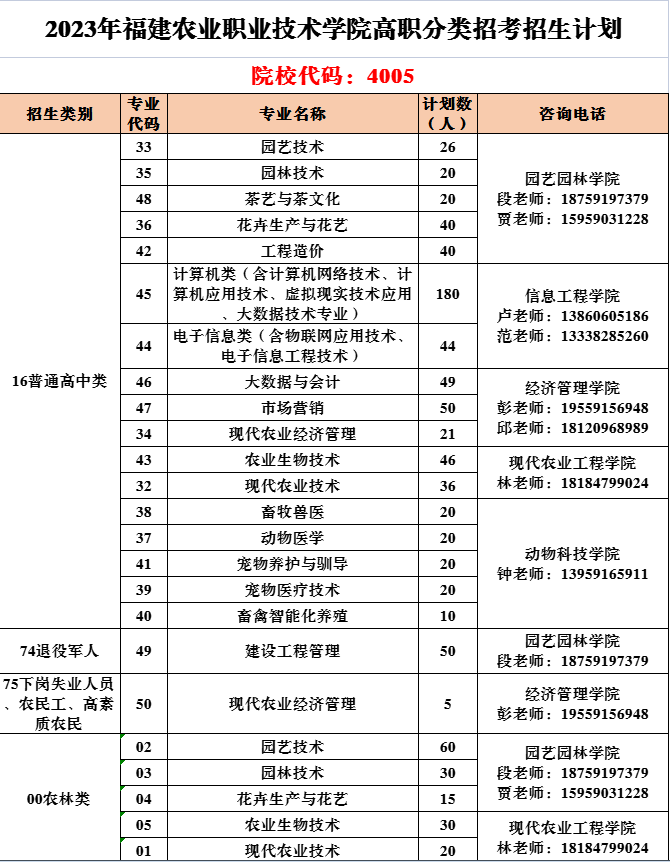 2023年福建农业职业技术学院高职分类招考招生计划

院校代码：4005

| 招生类别 | 专业代码 | 专业名称 | 计划数（人） | 咨询电话 |
|---|---|---|---|---|
| 16普通高中类 | 33 | 园艺技术 | 26 | 园艺园林学院 段老师：18759197379 贾老师：15959031228 |
| | 35 | 园林技术 | 20 | |
| | 48 | 茶艺与茶文化 | 20 | |
| | 36 | 花卉生产与花艺 | 40 | |
| | 42 | 工程造价 | 40 | |
| | 45 | 计算机类（含计算机网络技术、计算机应用技术、虚拟现实技术应用、大数据技术专业） | 180 | 信息工程学院 卢老师：13860605186 范老师：13338285260 |
| | 44 | 电子信息类（含物联网应用技术、电子信息工程技术） | 44 | |
| | 46 | 大数据与会计 | 49 | 经济管理学院 彭老师：19559156948 邱老师：18120968989 |
| | 47 | 市场营销 | 50 | |
| | 34 | 现代农业经济管理 | 21 | |
| | 43 | 农业生物技术 | 46 | 现代农业工程学院 林老师：18184799024 |
| | 32 | 现代农业技术 | 36 | |
| | 38 | 畜牧兽医 | 20 | 动物科技学院 钟老师：13959165911 |
| | 37 | 动物医学 | 20 | |
| | 41 | 宠物养护与驯导 | 20 | |
| | 39 | 宠物医疗技术 | 20 | |
| | 40 | 畜禽智能化养殖 | 10 | |
| 74退役军人 | 49 | 建设工程管理 | 50 | 园艺园林学院 段老师：18759197379 |
| 75下岗失业人员、农民工、高素质农民 | 50 | 现代农业经济管理 | 5 | 经济管理学院 彭老师：19559156948 |
| 00农林类 | 02 | 园艺技术 | 60 | 园艺园林学院 段老师：18759197379 贾老师：15959031228 |
| | 03 | 园林技术 | 30 | |
| | 04 | 花卉生产与花艺 | 15 | |
| | 05 | 农业生物技术 | 30 | 现代农业工程学院 林老师：18184799024 |
| | 01 | 现代农业技术 | 20 | |